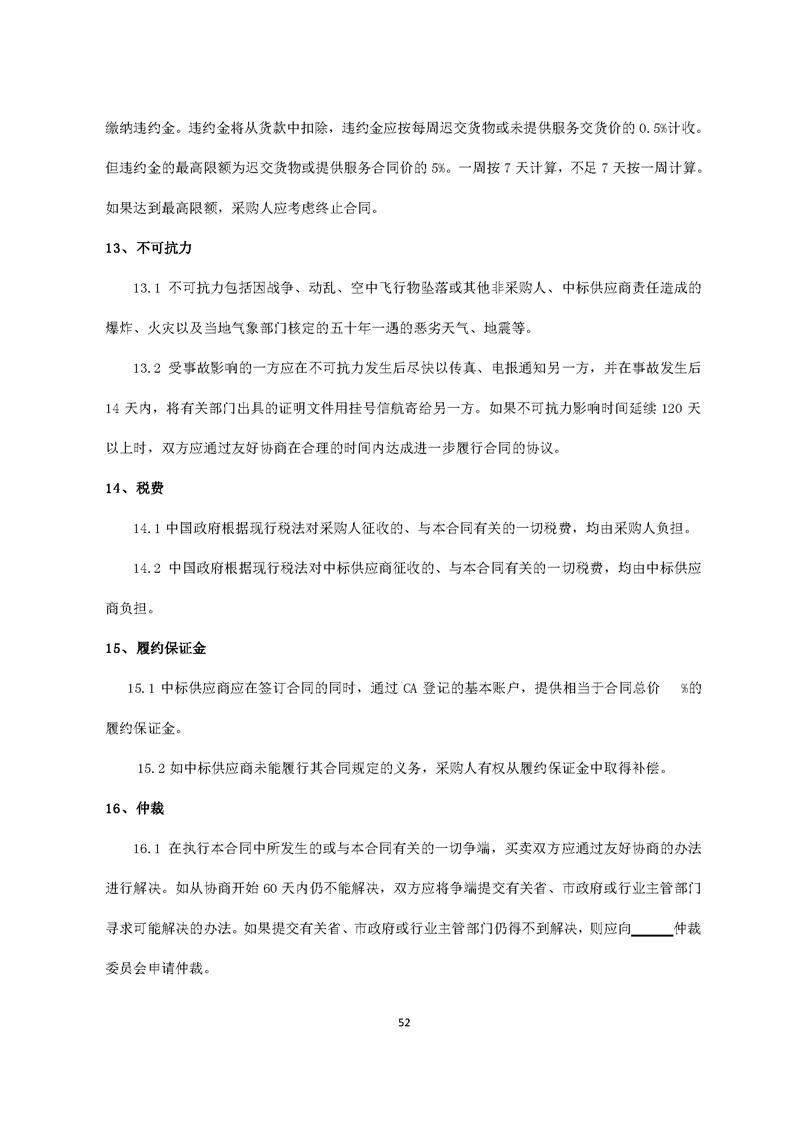 缴纳违约金。违约金将从货款中扣除，违约金应按每周迟交货物或未提供服务交货价的 0.5%计收。但违约金的最高限额为迟交货物或提供服务合同价的 5%。一周按 7 天计算，不足 7 天按一周计算。如果达到最高限额，采购人应考虑终止合同。

13、不可抗力

13.1 不可抗力包括因战争、动乱、空中飞行物坠落或其他非采购人、中标供应商责任造成的爆炸、火灾以及当地气象部门核定的五十年一遇的恶劣天气、地震等。

13.2 受事故影响的一方应在不可抗力发生后尽快以传真、电报通知另一方，并在事故发生后 14 天内，将有关部门出具的证明文件用挂号信航寄给另一方。如果不可抗力影响时间延续 120 天以上时，双方应通过友好协商在合理的时间内达成进一步履行合同的协议。

14、税费

14.1 中国政府根据现行税法对采购人征收的、与本合同有关的一切税费，均由采购人负担。

14.2 中国政府根据现行税法对中标供应商征收的、与本合同有关的一切税费，均由中标供应商负担。

15、履约保证金

15.1 中标供应商应在签订合同的同时，通过 CA 登记的基本账户，提供相当于合同总价 %的履约保证金。

15.2 如中标供应商未能履行其合同规定的义务，采购人有权从履约保证金中取得补偿。

16、仲裁

16.1 在执行本合同中所发生的或与本合同有关的一切争端，买卖双方应通过友好协商的办法进行解决。如从协商开始 60 天内仍不能解决，双方应将争端提交有关省、市政府或行业主管部门寻求可能解决的办法。如果提交有关省、市政府或行业主管部门仍得不到解决，则应向______仲裁委员会申请仲裁。

52